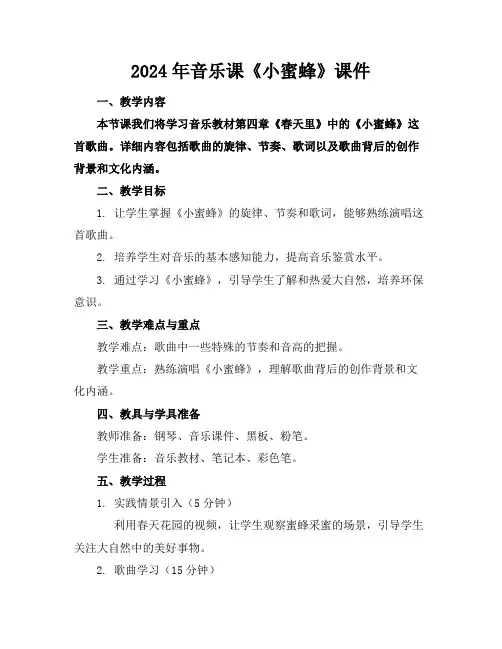 2024年音乐课《小蜜蜂》课件

一、教学内容

本节课我们将学习音乐教材第四章《春天里》中的《小蜜蜂》这首歌曲。详细内容包括歌曲的旋律、节奏、歌词以及歌曲背后的创作背景和文化内涵。

二、教学目标

1. 让学生掌握《小蜜蜂》的旋律、节奏和歌词，能够熟练演唱这首歌曲。

2. 培养学生对音乐的基本感知能力，提高音乐鉴赏水平。

3. 通过学习《小蜜蜂》，引导学生了解和热爱大自然，培养环保意识。

三、教学难点与重点

教学难点：歌曲中一些特殊的节奏和音高的把握。

教学重点：熟练演唱《小蜜蜂》，理解歌曲背后的创作背景和文化内涵。

四、教具与学具准备

教师准备：钢琴、音乐课件、黑板、粉笔。

学生准备：音乐教材、笔记本、彩色笔。

五、教学过程

1. 实践情景引入（5分钟）

利用春天花园的视频，让学生观察蜜蜂采蜜的场景，引导学生关注大自然中的美好事物。

2. 歌曲学习（15分钟）